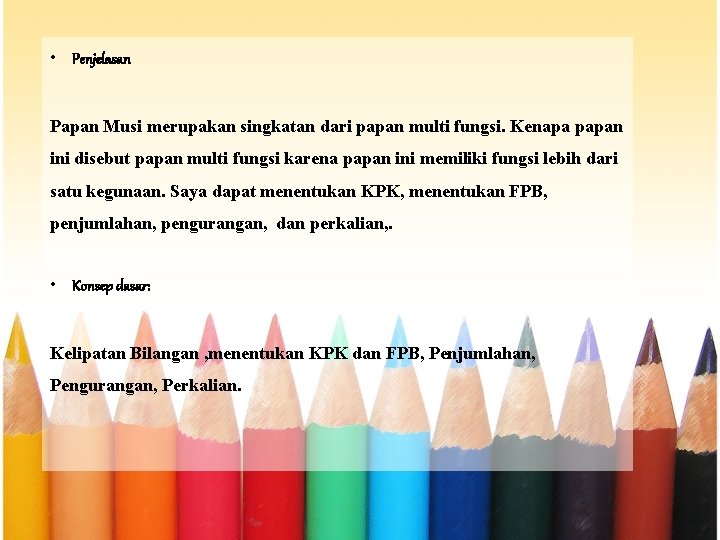 • Penjelasan

Papan Musi merupakan singkatan dari papan multi fungsi. Kenapa papan ini disebut papan multi fungsi karena papan ini memiliki fungsi lebih dari satu kegunaan. Saya dapat menentukan KPK, menentukan FPB, penjumlahan, pengurangan,  dan perkalian,.

• Konsep dasar:

Kelipatan Bilangan ,menentukan KPK dan FPB, Penjumlahan, Pengurangan, Perkalian.